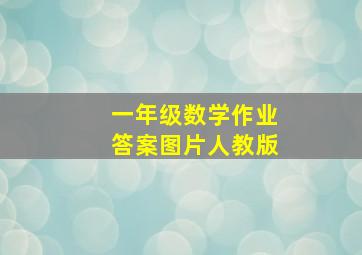 一年级数学作业
答案图片人教版